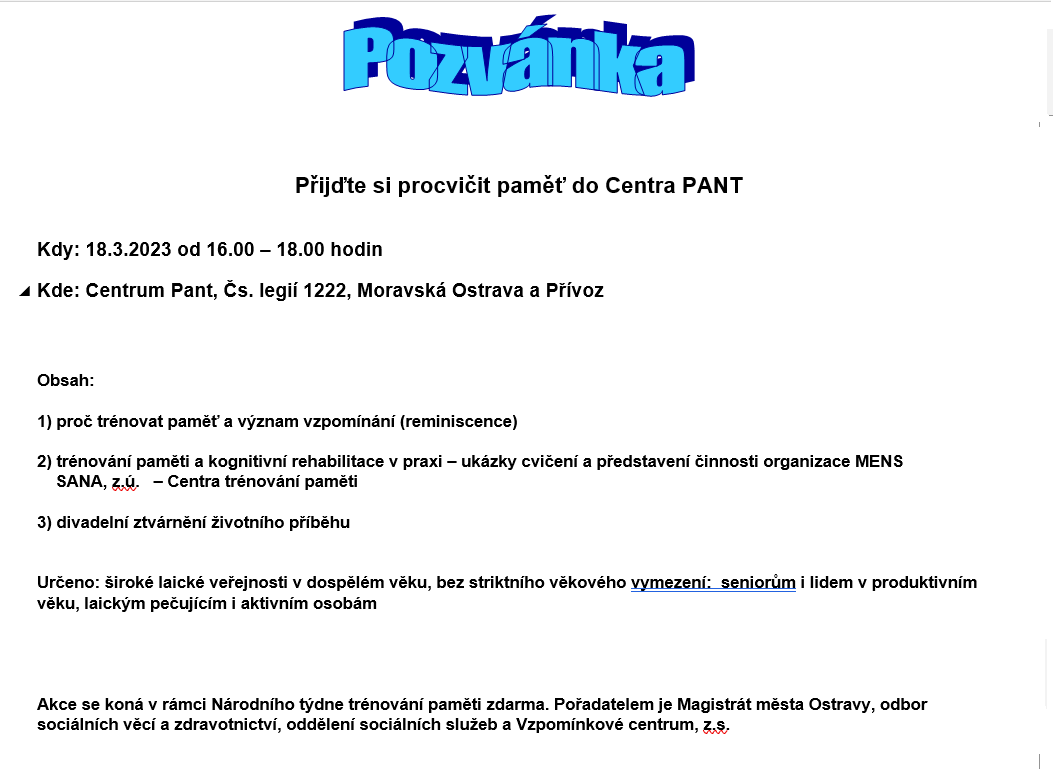 Pozvánka

Přijďte si procvičit paměť do Centra PANT

Kdy: 18.3.2023 od 16.00 – 18.00 hodin

Kde: Centrum Pant, Čs. legií 1222, Moravská Ostrava a Přívoz

Obsah:

1) proč trénovat paměť a význam vzpomínání (reminiscence)

2) trénování paměti a kognitivní rehabilitace v praxi – ukázky cvičení a představení činnosti organizace MENS SANA, z.ú. – Centra trénování paměti

3) divadelní ztvárnění životního příběhu

Určeno: široké laické veřejnosti v dospělém věku, bez striktního věkového vymezení: seniorům i lidem v produktivním věku, laickým pečujícím i aktivním osobám

Akce se koná v rámci Národního týdne trénování paměti zdarma. Pořadatelem je Magistrát města Ostravy, odbor sociálních věcí a zdravotnictví, oddělení sociálních služeb a Vzpomínkové centrum, z.s.